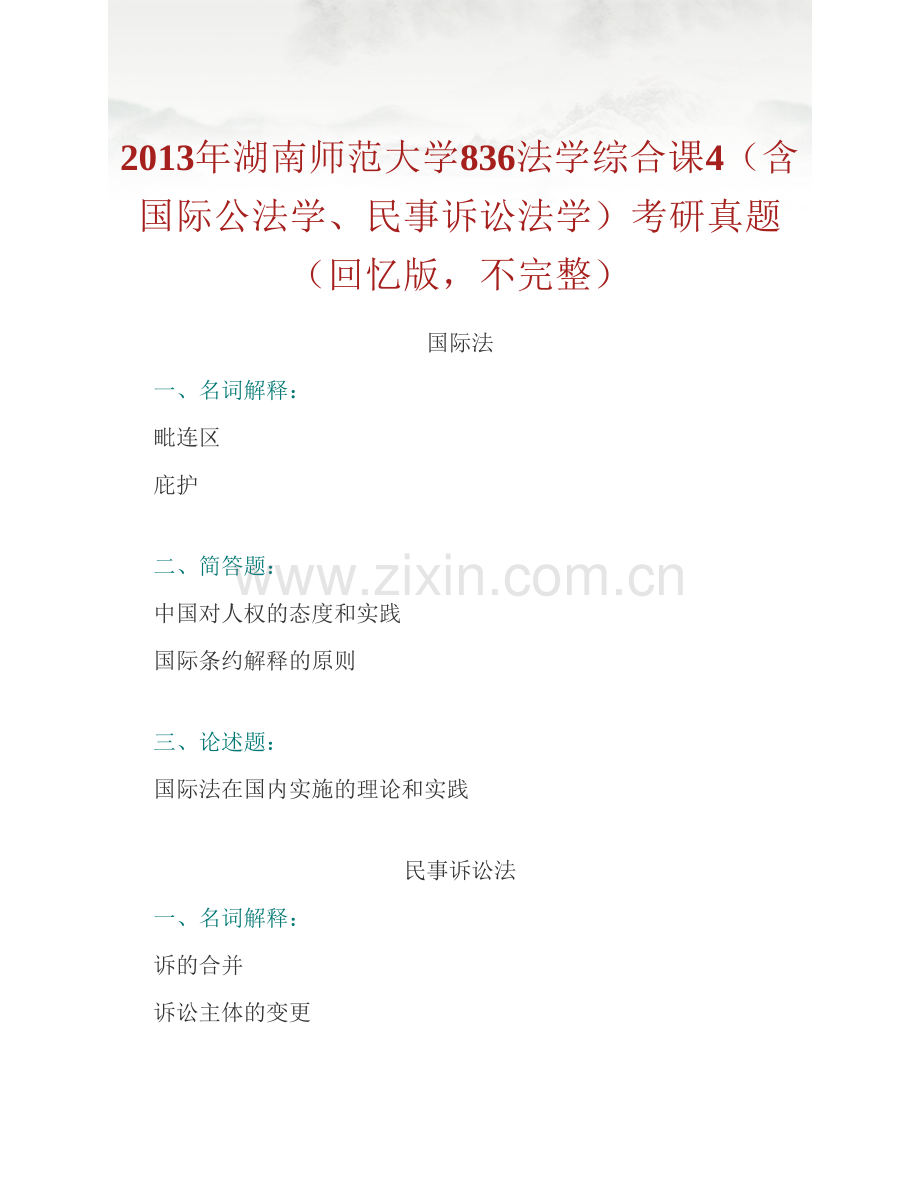 2013年湖南师范大学836法学综合课4（含国际公法学、民事诉讼法学）考研真题（回忆版，不完整）

国际法

一、名词解释：

毗连区

庇护

二、简答题：

www.zixin.com.cn

中国对人权的态度和实践

国际条约解释的原则

三、论述题：

国际法在国内实施的理论和实践

民事诉讼法

一、名词解释：

诉的合并

诉讼主体的变更